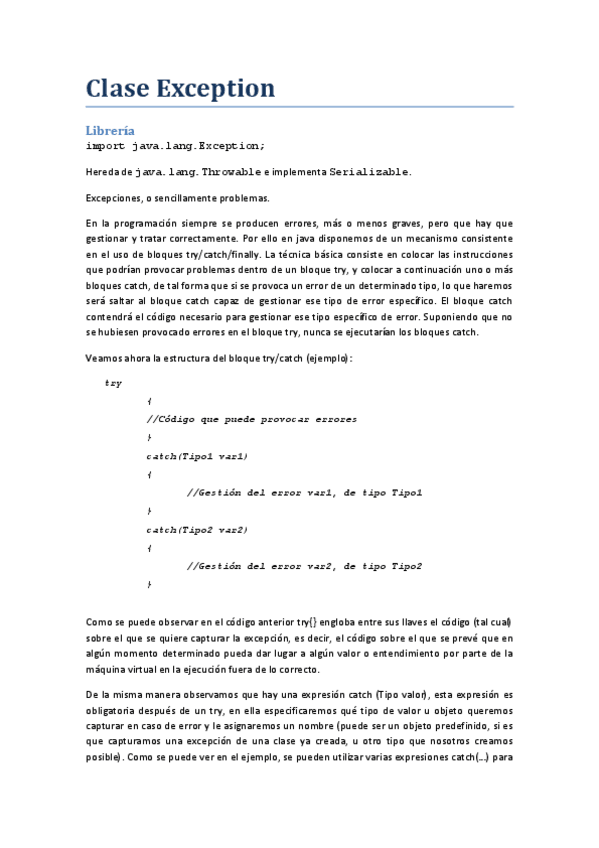 Clase Exception

Librería
import java.lang.Exception;

Hereda de java.lang.Throwable e implementa Serializable.

Excepciones, o sencillamente problemas.

En la programación siempre se producen errores, más o menos graves, pero que hay que gestionar y tratar correctamente. Por ello en java disponemos de un mecanismo consistente en el uso de bloques try/catch/finally. La técnica básica consiste en colocar las instrucciones que podrían provocar problemas dentro de un bloque try, y colocar a continuación uno o más bloques catch, de tal forma que si se provoca un error de un determinado tipo, lo que haremos será saltar al bloque catch capaz de gestionar ese tipo de error específico. El bloque catch contendrá el código necesario para gestionar ese tipo específico de error. Suponiendo que no se hubiesen provocado errores en el bloque try, nunca se ejecutarían los bloques catch.

Veamos ahora la estructura del bloque try/catch (ejemplo):

try
{
//Código que puede provocar errores
}
catch(Tipo1 var1)
{
//Gestión del error var1, de tipo Tipo1
}
catch(Tipo2 var2)
{
//Gestión del error var2, de tipo Tipo2
}

Como se puede observar en el código anterior try{} engloba entre sus llaves el código (tal cual) sobre el que se quiere capturar la excepción, es decir, el código sobre el que se prevé que en algún momento determinado pueda dar lugar a algún valor o entendimiento por parte de la máquina virtual en la ejecución fuera de lo correcto.

De la misma manera observamos que hay una expresión catch (Tipo valor), esta expresión es obligatoria después de un try, en ella especificaremos qué tipo de valor u objeto queremos capturar en caso de error y le asignaremos un nombre (puede ser un objeto predefinido, si es que capturamos una excepción de una clase ya creada, u otro tipo que nosotros creamos posible). Como se puede ver en el ejemplo, se pueden utilizar varias expresiones catch(…) para